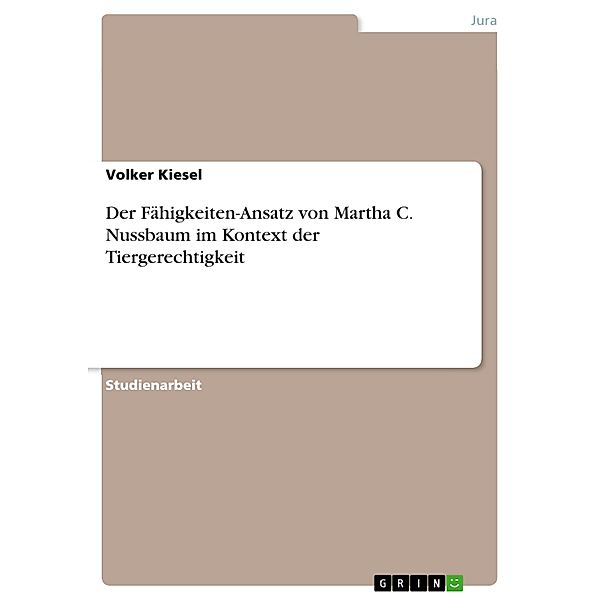 Jura

Volker Kiesel

Der Fähigkeiten-Ansatz von Martha C. Nussbaum im Kontext der Tiergerechtigkeit

Studienarbeit

GRIN